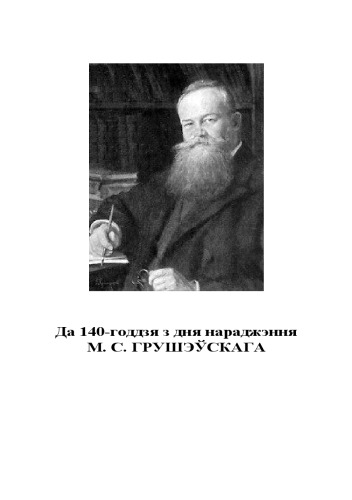 Да 140-годдзя з дня нараджэння
М. С. ГРУШЭЎСКАГА